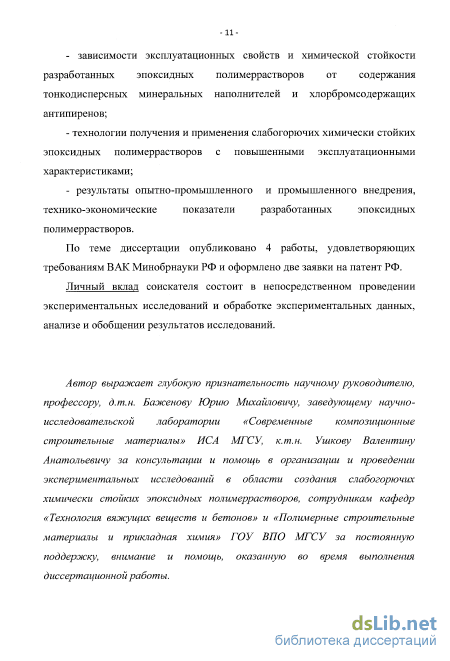 - 11 -

- зависимости эксплуатационных свойств и химической стойкости разработанных эпоксидных полимеррастворов от содержания тонкодисперсных минеральных наполнителей и хлорбромсодержащих антипиренов;

- технологии получения и применения слабогорючих химически стойких эпоксидных полимеррастворов с повышенными эксплуатационными характеристиками;

- результаты опытно-промышленного и промышленного внедрения, технико-экономические показатели разработанных эпоксидных полимеррастворов.

По теме диссертации опубликовано 4 работы, удовлетворяющих требованиям ВАК Минобрнауки РФ и оформлено две заявки на патент РФ.

Личный вклад соискателя состоит в непосредственном проведении экспериментальных исследований и обработке экспериментальных данных, анализе и обобщении результатов исследований.

Автор выражает глубокую признательность научному руководителю, профессору, д.т.н. Баженову Юрию Михайловичу, заведующему научно-исследовательской лаборатории «Современные композиционные строительные материалы» ИСА МГСУ, к.т.н. Ушкову Валентину Анатольевичу за консультации и помощь в организации и проведении экспериментальных исследований в области создания слабогорючих химически стойких эпоксидных полимеррастворов, сотрудникам кафедр «Технология вяжущих веществ и бетонов» и «Полимерные строительные материалы и прикладная химия» ГОУ ВПО МГСУ за постоянную поддержку, внимание и помощь, оказанную во время выполнения диссертационной работы.

dsLib.net
библиотека диссертаций